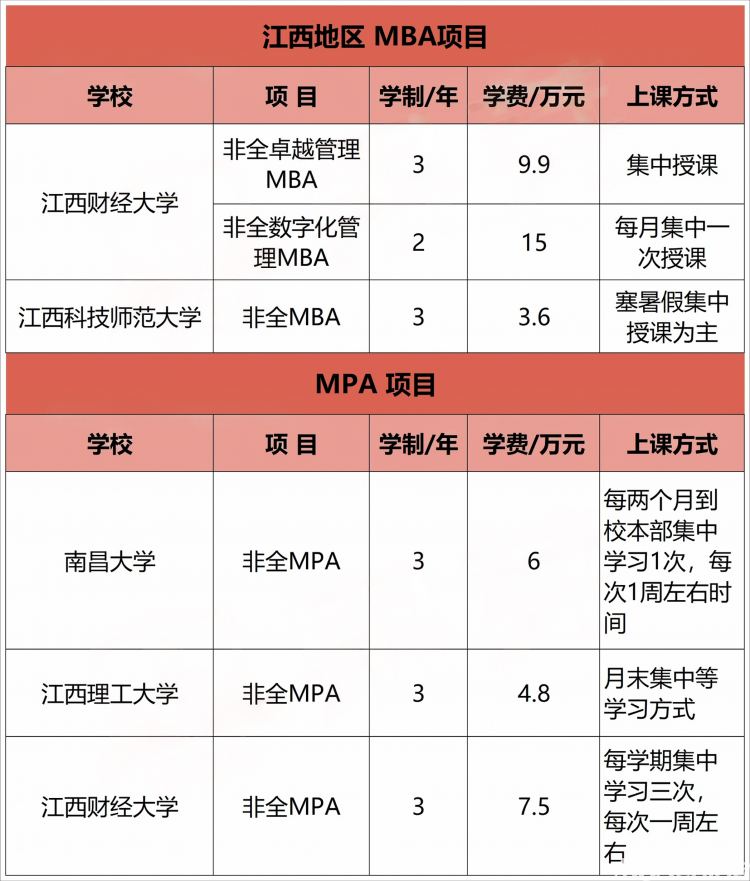 江西地区 MBA项目

| 学校 | 项 目 | 学制/年 | 学费/万元 | 上课方式 |
|---|---|---|---|---|
| 江西财经大学 | 非全卓越管理MBA | 3 | 9.9 | 集中授课 |
| 江西财经大学 | 非全数字化管理MBA | 2 | 15 | 每月集中一次授课 |
| 江西科技师范大学 | 非全MBA | 3 | 3.6 | 寒暑假集中授课为主 |

MPA 项目

| 学校 | 项 目 | 学制/年 | 学费/万元 | 上课方式 |
|---|---|---|---|---|
| 南昌大学 | 非全MPA | 3 | 6 | 每两个月到校本部集中学习1次，每次1周左右时间 |
| 江西理工大学 | 非全MPA | 3 | 4.8 | 月末集中等学习方式 |
| 江西财经大学 | 非全MPA | 3 | 7.5 | 每学期集中学习三次，每次一周左右 |